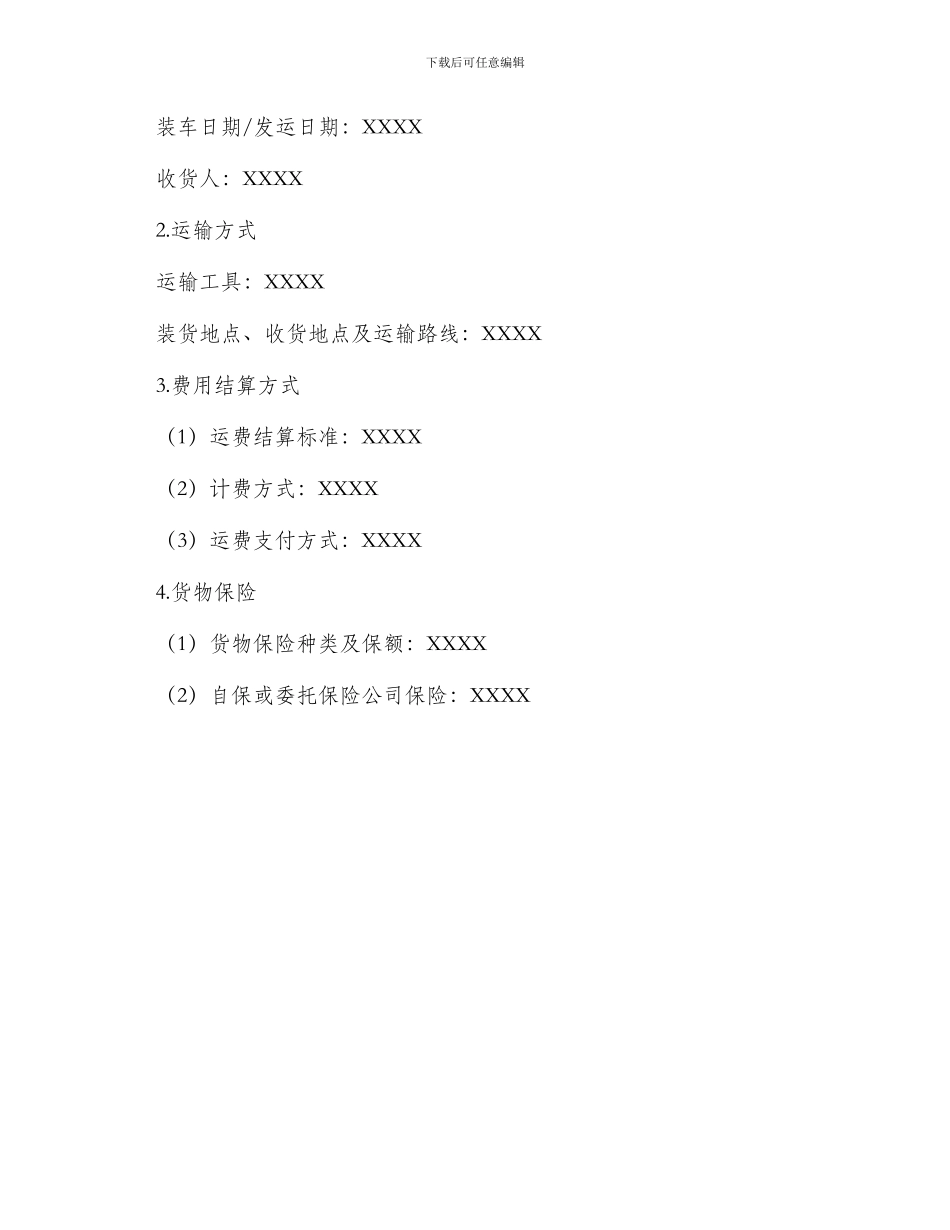 下载后可任意编辑

装车日期/发运日期：XXXX

收货人：XXXX

2.运输方式

运输工具：XXXX

装货地点、收货地点及运输路线：XXXX

3.费用结算方式

（1）运费结算标准：XXXX

（2）计费方式：XXXX

（3）运费支付方式：XXXX

4.货物保险

（1）货物保险种类及保额：XXXX

（2）自保或委托保险公司保险：XXXX